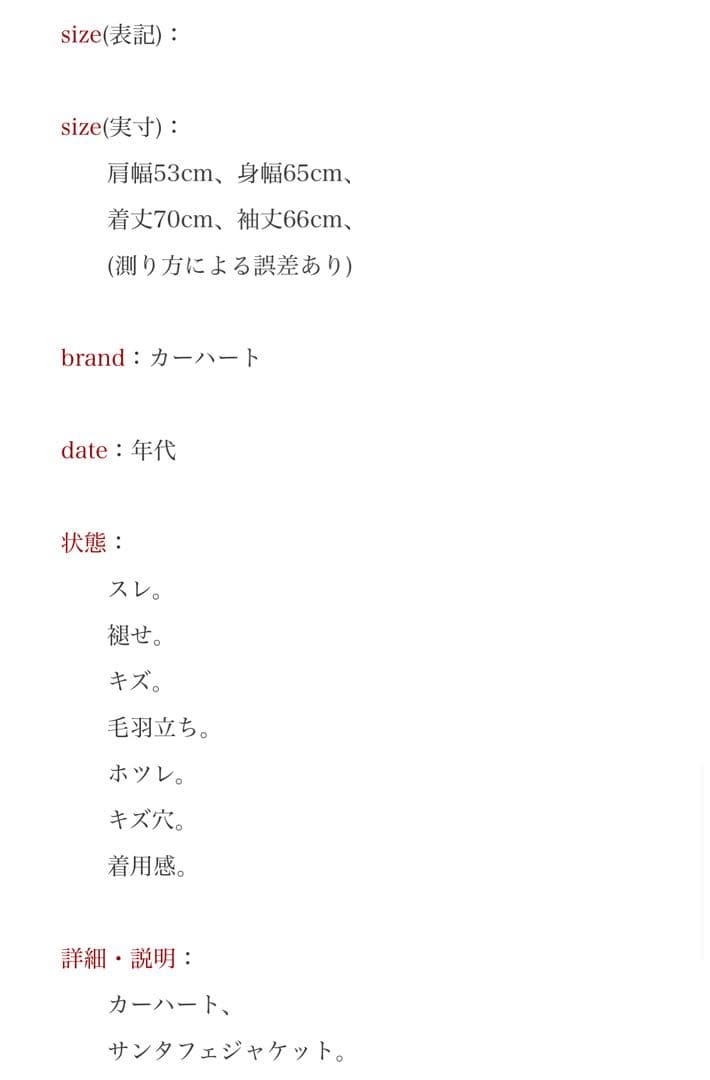 size(表記)：

size(実寸)：

肩幅53cm、身幅65cm、

着丈70cm、袖丈66cm、

(測り方による誤差あり)

brand：カーハート

date：年代

状態：

スレ。

褪せ。

キズ。

毛羽立ち。

ホツレ。

キズ穴。

着用感。

詳細・説明：

カーハート、

サンタフェジャケット。